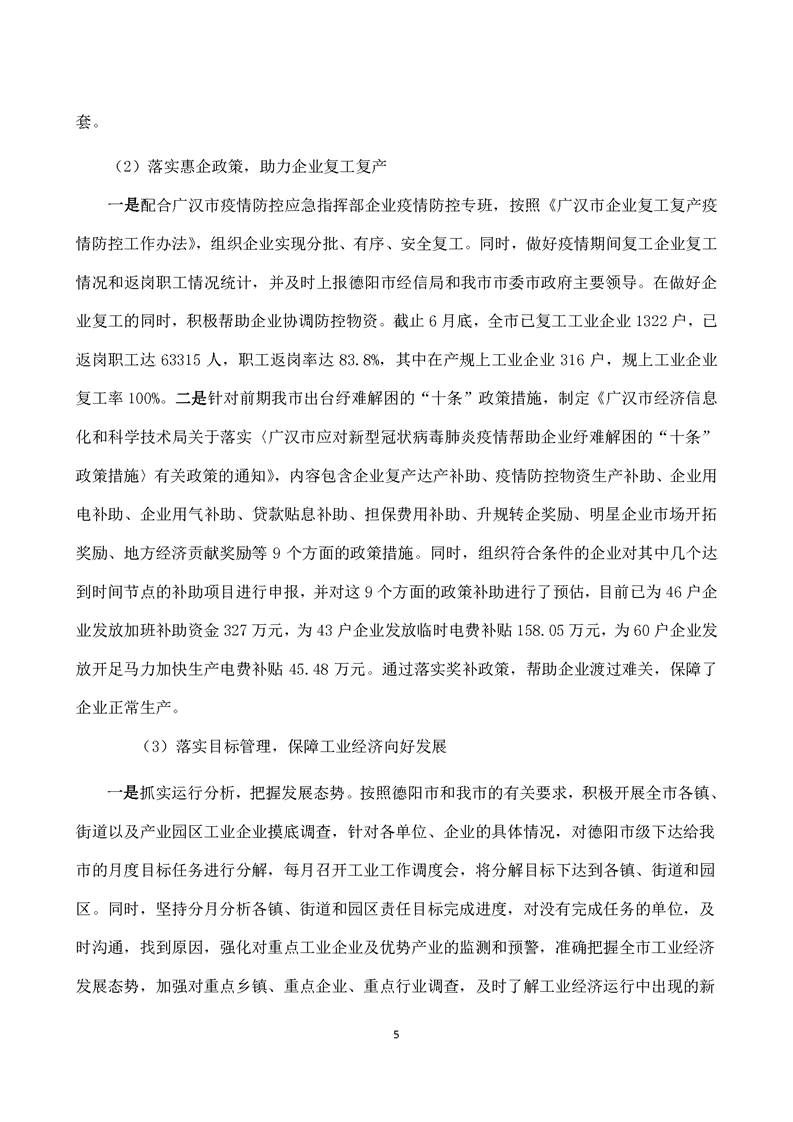 套。

（2）落实惠企政策，助力企业复工复产

一是配合广汉市疫情防控应急指挥部企业疫情防控专班，按照《广汉市企业复工复产疫情防控工作办法》，组织企业实现分批、有序、安全复工。同时，做好疫情期间复工企业复工情况和返岗职工情况统计，并及时上报德阳市经信局和我市市委市政府主要领导。在做好企业复工的同时，积极帮助企业协调防控物资。截止6月底，全市已复工工业企业1322户，已返岗职工达63315人，职工返岗率达83.8%，其中在产规上工业企业316户，规上工业企业复工率100%。二是针对前期我市出台纾难解困的“十条”政策措施，制定《广汉市经济信息化和科学技术局关于落实〈广汉市应对新型冠状病毒肺炎疫情帮助企业纾难解困的“十条”政策措施〉有关政策的通知》，内容包含企业复产达产补助、疫情防控物资生产补助、企业用电补助、企业用气补助、贷款贴息补助、担保费用补助、升规转企奖励、明星企业市场开拓奖励、地方经济贡献奖励等9个方面的政策措施。同时，组织符合条件的企业对其中几个达到时间节点的补助项目进行申报，并对这9个方面的政策补助进行了预估，目前已为46户企业发放加班补助资金327万元，为43户企业发放临时电费补贴158.05万元，为60户企业发放开足马力加快生产电费补贴45.48万元。通过落实奖补政策，帮助企业渡过难关，保障了企业正常生产。

（3）落实目标管理，保障工业经济向好发展

一是抓实运行分析，把握发展态势。按照德阳市和我市的有关要求，积极开展全市各镇、街道以及产业园区工业企业摸底调查，针对各单位、企业的具体情况，对德阳市级下达给我市的月度目标任务进行分解，每月召开工业工作调度会，将分解目标下达到各镇、街道和园区。同时，坚持分月分析各镇、街道和园区责任目标完成进度，对没有完成任务的单位，及时沟通，找到原因，强化对重点工业企业及优势产业的监测和预警，准确把握全市工业经济发展态势，加强对重点乡镇、重点企业、重点行业调查，及时了解工业经济运行中出现的新

5